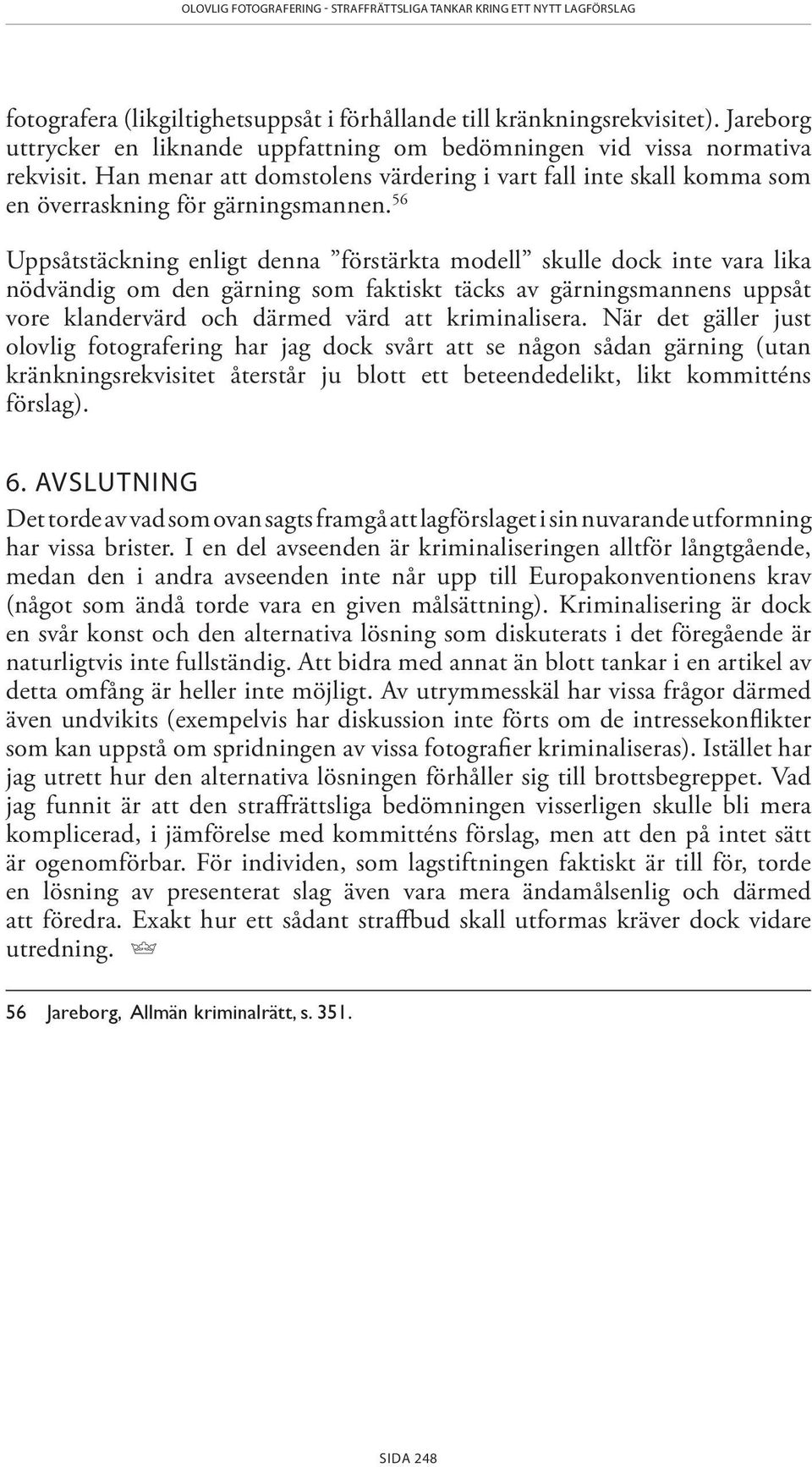 OLOVLIG FOTOGRAFERING - STRAFFRÄTTSLIGA TANKAR KRING ETT NYTT LAGFÖRSLAG

fotografera (likgiltighetsuppsåt i förhållande till kränkningsrekvisitet). Jareborg uttrycker en liknande uppfattning om bedömningen vid vissa normativa rekvisit. Han menar att domstolens värdering i vart fall inte skall komma som en överraskning för gärningsmannen.$^{56}$

Uppsåtstäckning enligt denna ”förstärkta modell” skulle dock inte vara lika nödvändig om den gärning som faktiskt täcks av gärningsmannens uppsåt vore klandervärd och därmed värd att kriminalisera. När det gäller just olovlig fotografering har jag dock svårt att se någon sådan gärning (utan kränkningsrekvisitet återstår ju blott ett beteendedelikt, likt kommitténs förslag).

6. AVSLUTNING

Det torde av vad som ovan sagts framgå att lagförslaget i sin nuvarande utformning har vissa brister. I en del avseenden är kriminaliseringen alltför långtgående, medan den i andra avseenden inte når upp till Europakonventionens krav (något som ändå torde vara en given målsättning). Kriminalisering är dock en svår konst och den alternativa lösning som diskuterats i det föregående är naturligtvis inte fullständig. Att bidra med annat än blott tankar i en artikel av detta omfång är heller inte möjligt. Av utrymmesskäl har vissa frågor därmed även undvikits (exempelvis har diskussion inte förts om de intressekonflikter som kan uppstå om spridningen av vissa fotografier kriminaliseras). Istället har jag utrett hur den alternativa lösningen förhåller sig till brottsbegreppet. Vad jag funnit är att den straffrättsliga bedömningen visserligen skulle bli mera komplicerad, i jämförelse med kommitténs förslag, men att den på intet sätt är ogenomförbar. För individen, som lagstiftningen faktiskt är till för, torde en lösning av presenterat slag även vara mera ändamålsenlig och därmed att föredra. Exakt hur ett sådant straffbud skall utformas kräver dock vidare utredning.

56 Jareborg, Allmän kriminalrätt, s. 351.

SIDA 248